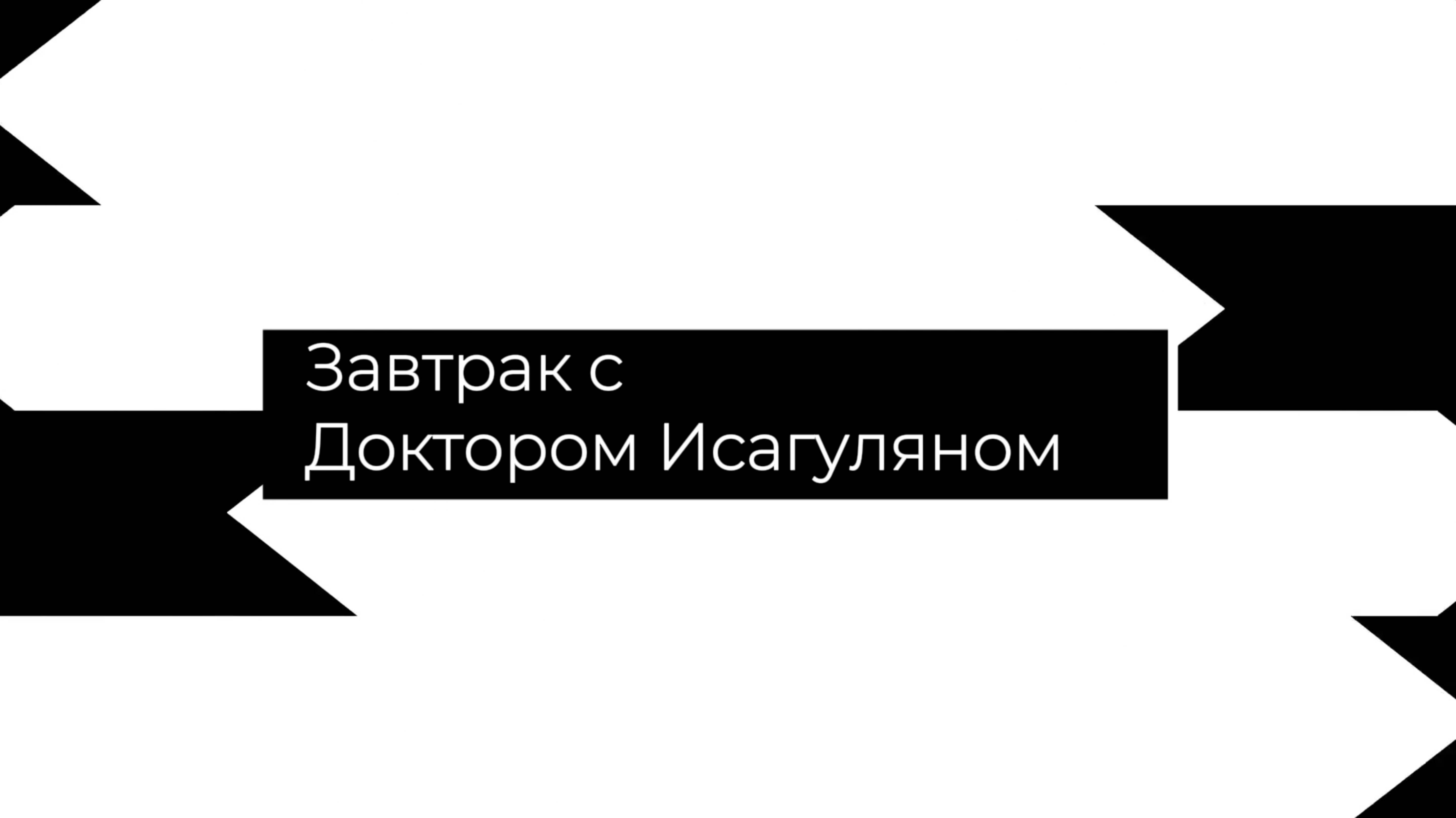 Завтрак с
Доктором Исагуляном